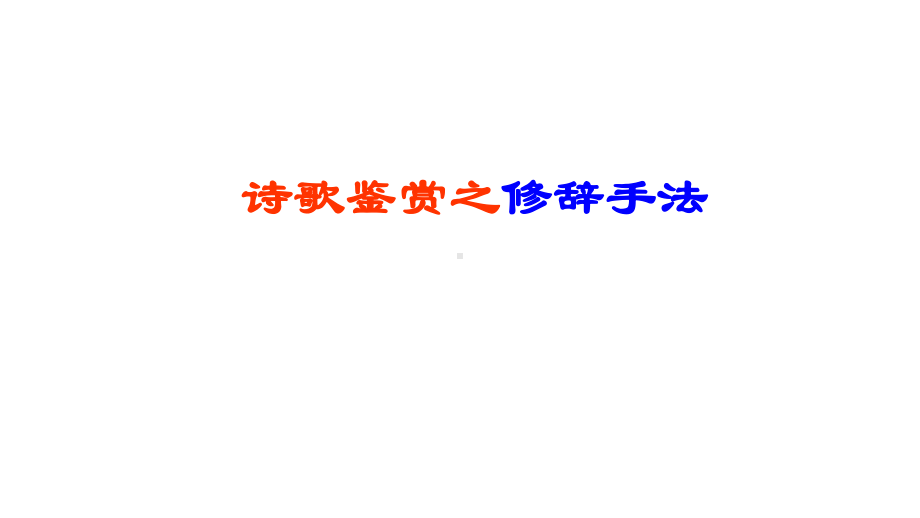 诗歌鉴赏之修辞手法